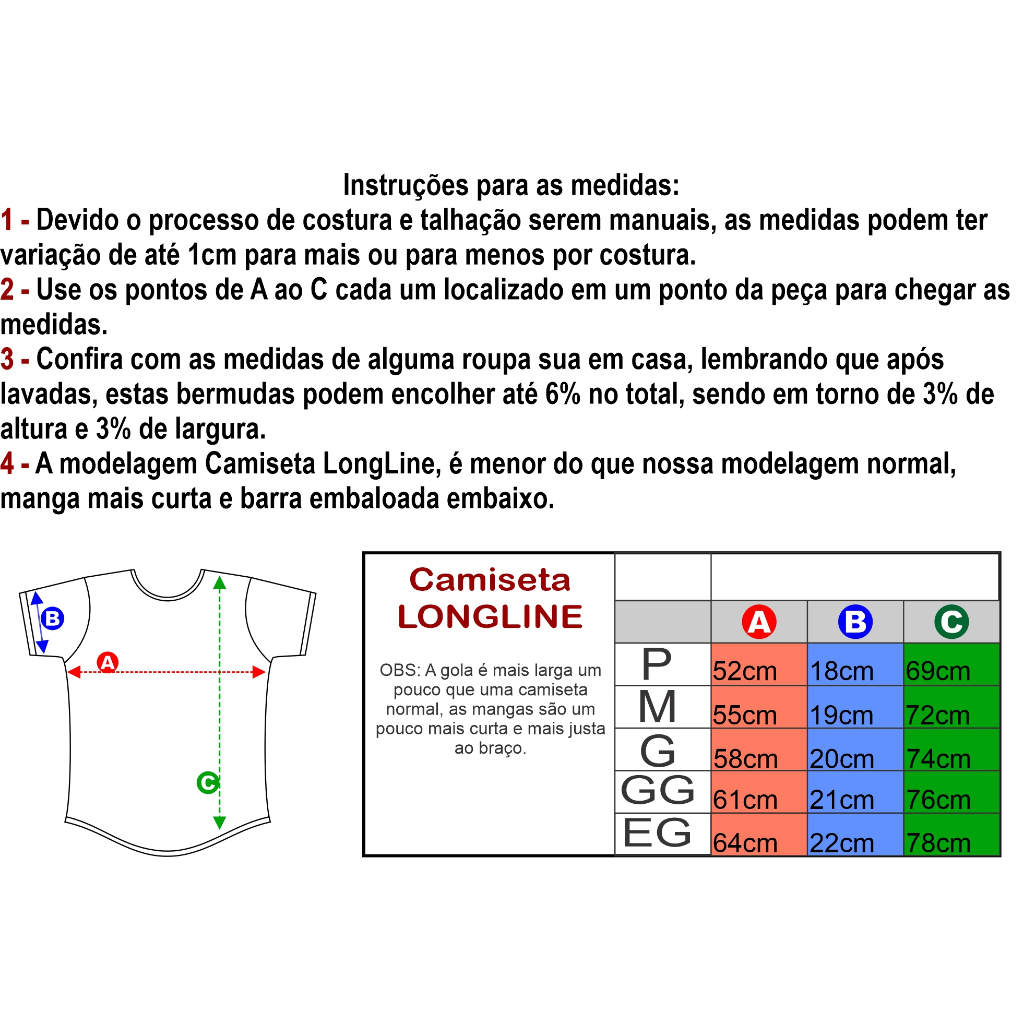 Instruções para as medidas:
1 - Devido o processo de costura e talhação serem manuais, as medidas podem ter variação de até 1cm para mais ou para menos por costura.
2 - Use os pontos de A ao C cada um localizado em um ponto da peça para chegar as medidas.
3 - Confira com as medidas de alguma roupa sua em casa, lembrando que após lavadas, estas bermudas podem encolher até 6% no total, sendo em torno de 3% de altura e 3% de largura.
4 - A modelagem Camiseta LongLine, é menor do que nossa modelagem normal, manga mais curta e barra embaloada embaixo.

B
A
C

Camiseta LONGLINE

OBS: A gola é mais larga um pouco que uma camiseta normal, as mangas são um pouco mais curta e mais justa ao braço.

| | A | B | C |
|---|---|---|---|
| P | 52cm | 18cm | 69cm |
| M | 55cm | 19cm | 72cm |
| G | 58cm | 20cm | 74cm |
| GG | 61cm | 21cm | 76cm |
| EG | 64cm | 22cm | 78cm |